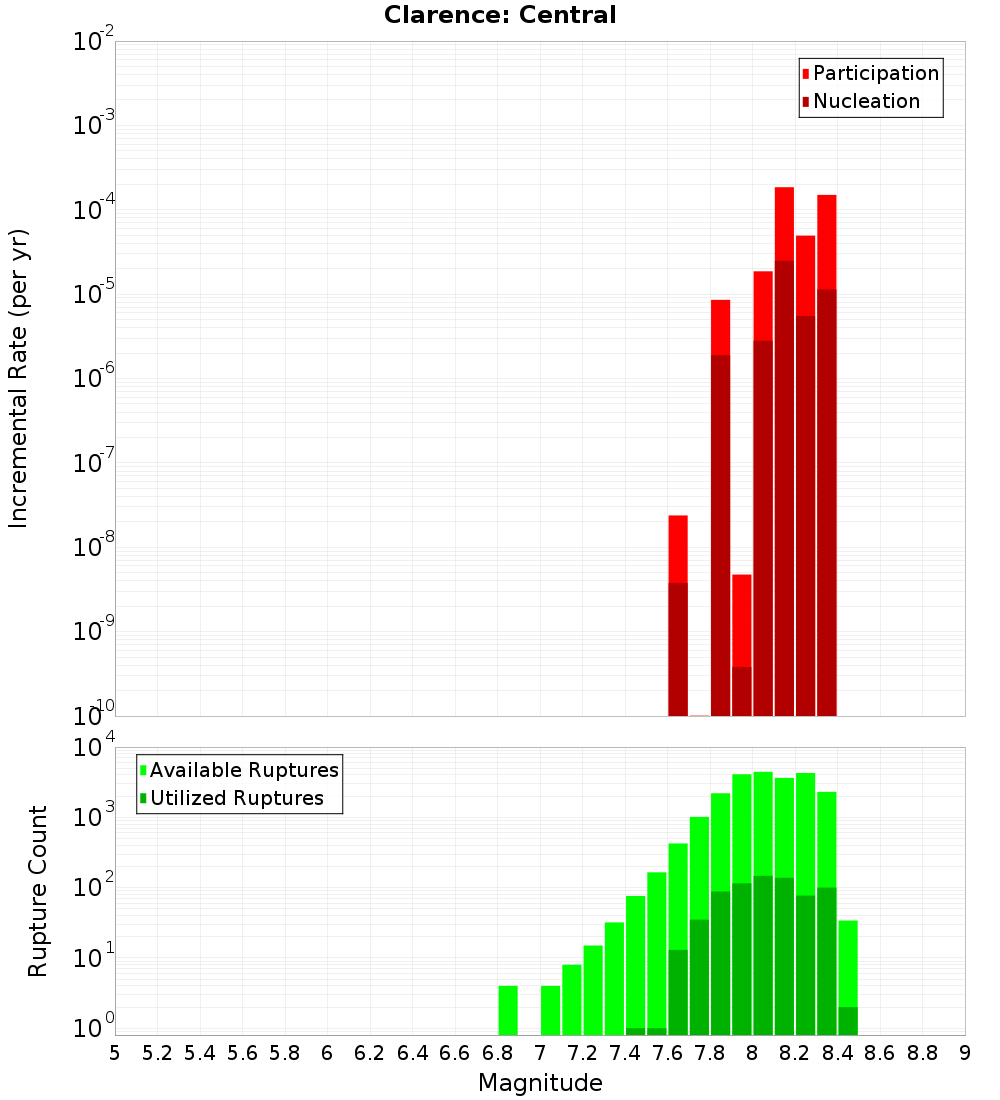 Clarence: Central

Participation
Nucleation

Incremental Rate (per yr)

$10^{-2}$
$10^{-3}$
$10^{-4}$
$10^{-5}$
$10^{-6}$
$10^{-7}$
$10^{-8}$
$10^{-9}$
$10^{-10}$

Available Ruptures
Utilized Ruptures

Rupture Count

$10^{4}$
$10^{3}$
$10^{2}$
$10^{1}$
$10^{0}$

5 5.2 5.4 5.6 5.8 6 6.2 6.4 6.6 6.8 7 7.2 7.4 7.6 7.8 8 8.2 8.4 8.6 8.8 9

Magnitude